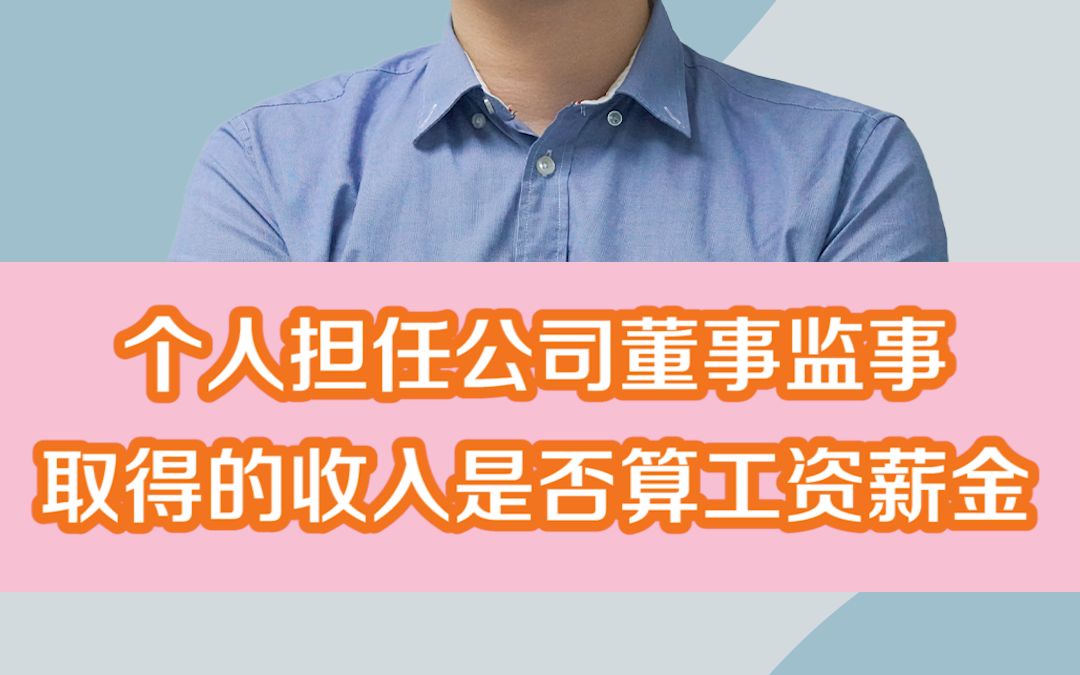 个人担任公司董事监事
取得的收入是否算工资薪金